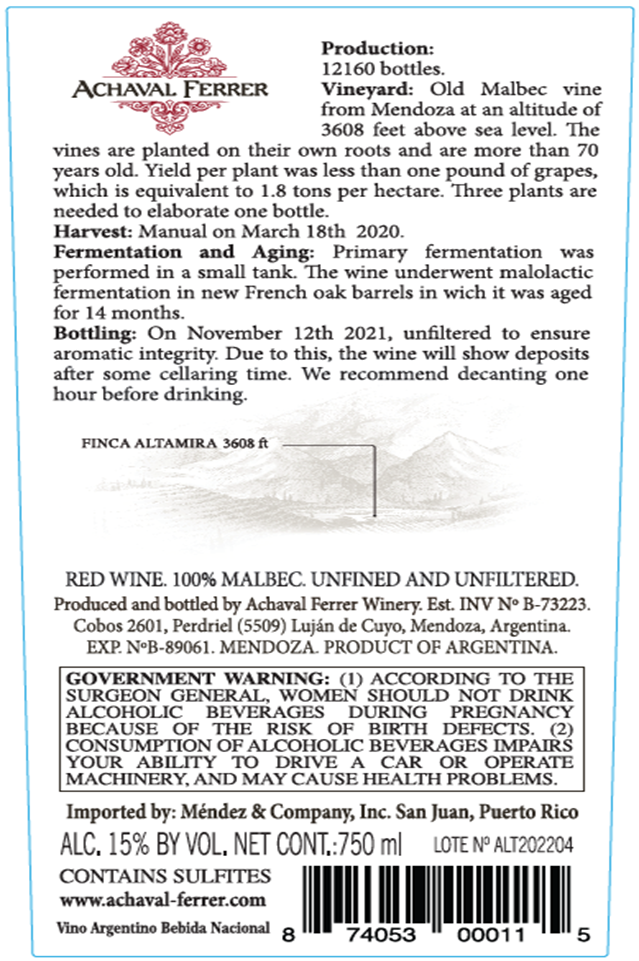 ACHAVAL FERRER

**Production:**
12160 bottles.
**Vineyard:** Old Malbec vine from Mendoza at an altitude of 3608 feet above sea level. The vines are planted on their own roots and are more than 70 years old. Yield per plant was less than one pound of grapes, which is equivalent to 1.8 tons per hectare. Three plants are needed to elaborate one bottle.
**Harvest:** Manual on March 18th 2020.
**Fermentation and Aging:** Primary fermentation was performed in a small tank. The wine underwent malolactic fermentation in new French oak barrels in wich it was aged for 14 months.
**Bottling:** On November 12th 2021, unfiltered to ensure aromatic integrity. Due to this, the wine will show deposits after some cellaring time. We recommend decanting one hour before drinking.

FINCA ALTAMIRA 3608 ft

RED WINE. 100% MALBEC. UNFINED AND UNFILTERED.
Produced and bottled by Achaval Ferrer Winery. Est. INV Nº B-73223.
Cobos 2601, Perdriel (5509) Luján de Cuyo, Mendoza, Argentina.
EXP. NºB-89061. MENDOZA. PRODUCT OF ARGENTINA.

**GOVERNMENT WARNING:** (1) ACCORDING TO THE SURGEON GENERAL, WOMEN SHOULD NOT DRINK ALCOHOLIC BEVERAGES DURING PREGNANCY BECAUSE OF THE RISK OF BIRTH DEFECTS. (2) CONSUMPTION OF ALCOHOLIC BEVERAGES IMPAIRS YOUR ABILITY TO DRIVE A CAR OR OPERATE MACHINERY, AND MAY CAUSE HEALTH PROBLEMS.

Imported by: Méndez & Company, Inc. San Juan, Puerto Rico
ALC. 15% BY VOL. NET CONT.:750 ml LOTE Nº ALT202204
CONTAINS SULFITES
www.achaval-ferrer.com
Vino Argentino Bebida Nacional
8 74053 00011 5